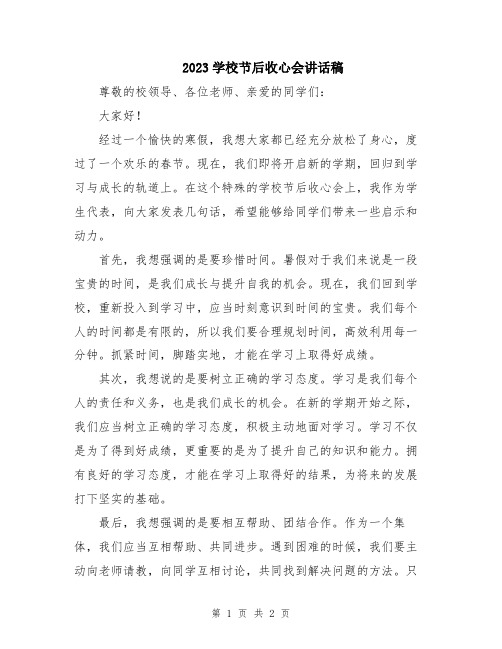 2023 学校节后收心会讲话稿

尊敬的校领导、各位老师、亲爱的同学们：

大家好！

经过一个愉快的寒假，我想大家都已经充分放松了身心，度过了一个欢乐的春节。现在，我们即将开启新的学期，回归到学习与成长的轨道上。在这个特殊的学校节后收心会上，我作为学生代表，向大家发表几句话，希望能够给同学们带来一些启示和动力。

首先，我想强调的是要珍惜时间。暑假对于我们来说是一段宝贵的时间，是我们成长与提升自我的机会。现在，我们回到学校，重新投入到学习中，应当时刻意识到时间的宝贵。我们每个人的时间都是有限的，所以我们要合理规划时间，高效利用每一分钟。抓紧时间，脚踏实地，才能在学习上取得好成绩。

其次，我想说的是要树立正确的学习态度。学习是我们每个人的责任和义务，也是我们成长的机会。在新的学期开始之际，我们应当树立正确的学习态度，积极主动地面对学习。学习不仅是为了得到好成绩，更重要的是为了提升自己的知识和能力。拥有良好的学习态度，才能在学习上取得好的结果，为将来的发展打下坚实的基础。

最后，我想强调的是要相互帮助、团结合作。作为一个集体，我们应当互相帮助、共同进步。遇到困难的时候，我们要主动向老师请教，向同学互相讨论，共同找到解决问题的方法。只

第 1 页 共 2 页